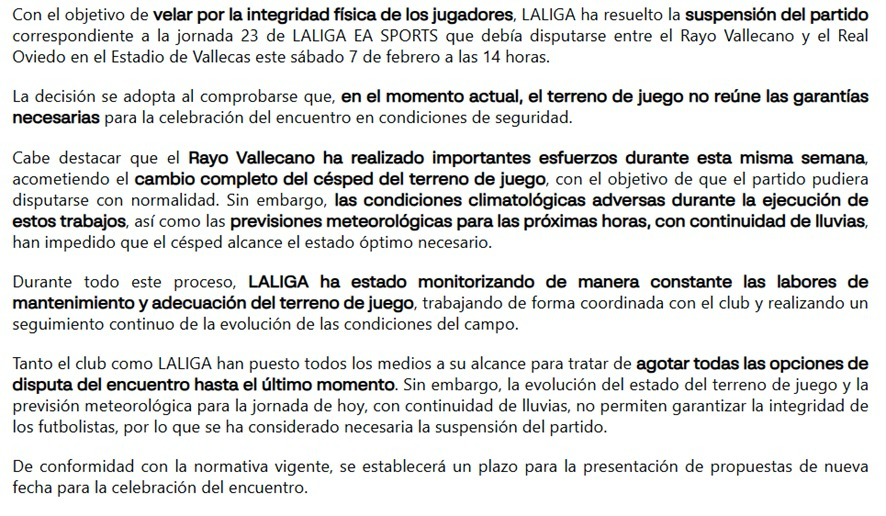 Con el objetivo de velar por la integridad física de los jugadores, LALIGA ha resuelto la suspensión del partido correspondiente a la jornada 23 de LALIGA EA SPORTS que debía disputarse entre el Rayo Vallecano y el Real Oviedo en el Estadio de Vallecas este sábado 7 de febrero a las 14 horas.

La decisión se adopta al comprobarse que, en el momento actual, el terreno de juego no reúne las garantías necesarias para la celebración del encuentro en condiciones de seguridad.

Cabe destacar que el Rayo Vallecano ha realizado importantes esfuerzos durante esta misma semana, acometiendo el cambio completo del césped del terreno de juego, con el objetivo de que el partido pudiera disputarse con normalidad. Sin embargo, las condiciones climatológicas adversas durante la ejecución de estos trabajos, así como las previsiones meteorológicas para las próximas horas, con continuidad de lluvias, han impedido que el césped alcance el estado óptimo necesario.

Durante todo este proceso, LALIGA ha estado monitorizando de manera constante las labores de mantenimiento y adecuación del terreno de juego, trabajando de forma coordinada con el club y realizando un seguimiento continuo de la evolución de las condiciones del campo.

Tanto el club como LALIGA han puesto todos los medios a su alcance para tratar de agotar todas las opciones de disputa del encuentro hasta el último momento. Sin embargo, la evolución del estado del terreno de juego y la previsión meteorológica para la jornada de hoy, con continuidad de lluvias, no permiten garantizar la integridad de los futbolistas, por lo que se ha considerado necesaria la suspensión del partido.

De conformidad con la normativa vigente, se establecerá un plazo para la presentación de propuestas de nueva fecha para la celebración del encuentro.